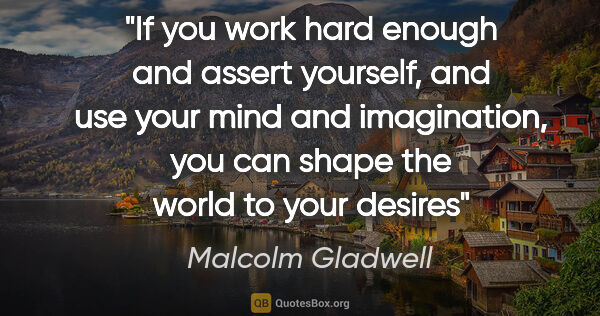 "If you work hard enough and assert yourself, and use your mind and imagination, you can shape the world to your desires"

Malcolm Gladwell

QB QuotesBox.org